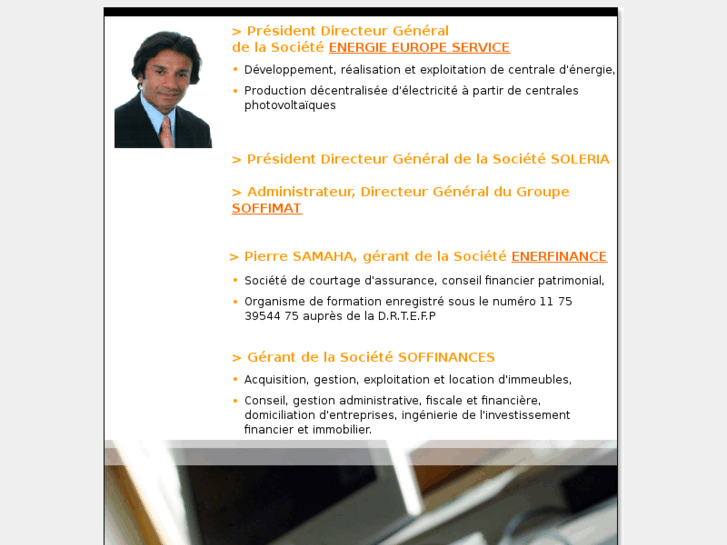 > Président Directeur Général de la Société ENERGIE EUROPE SERVICE

• Développement, réalisation et exploitation de centrale d'énergie,

• Production décentralisée d'électricité à partir de centrales photovoltaïques

> Président Directeur Général de la Société SOLERIA

> Administrateur, Directeur Général du Groupe SOFFIMAT

> Pierre SAMAHA, gérant de la Société ENERFINANCE

• Société de courtage d'assurance, conseil financier patrimonial,

• Organisme de formation enregistré sous le numéro 11 75 39544 75 auprès de la D.R.T.E.F.P

> Gérant de la Société SOFFINANCES

• Acquisition, gestion, exploitation et location d'immeubles,

• Conseil, gestion administrative, fiscale et financière, domiciliation d'entreprises, ingénierie de l'investissement financier et immobilier.